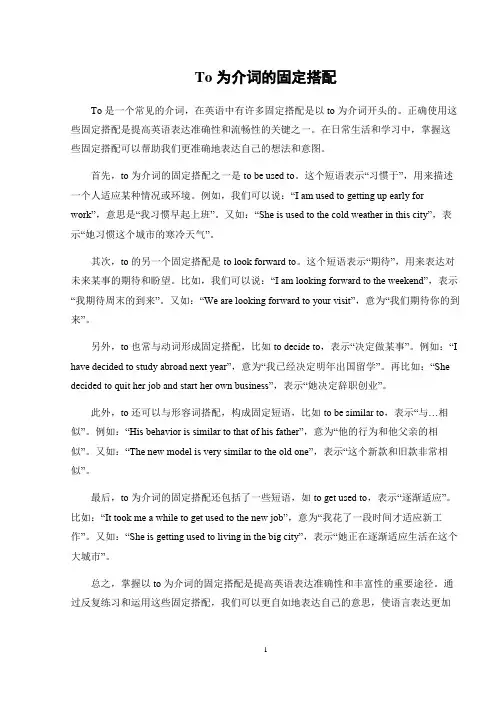 To 为介词的固定搭配

To 是一个常见的介词，在英语中有许多固定搭配是以 to 为介词开头的。正确使用这些固定搭配是提高英语表达准确性和流畅性的关键之一。在日常生活和学习中，掌握这些固定搭配可以帮助我们更准确地表达自己的想法和意图。

首先，to 为介词的固定搭配之一是 to be used to。这个短语表示“习惯于”，用来描述一个人适应某种情况或环境。例如，我们可以说：“I am used to getting up early for work”，意思是“我习惯早起上班”。又如：“She is used to the cold weather in this city”，表示“她习惯这个城市的寒冷天气”。

其次，to 的另一个固定搭配是 to look forward to。这个短语表示“期待”，用来表达对未来某事的期待和盼望。比如，我们可以说：“I am looking forward to the weekend”，表示“我期待周末的到来”。又如：“We are looking forward to your visit”，意为“我们期待你的到来”。

另外，to 也常与动词形成固定搭配，比如 to decide to，表示“决定做某事”。例如：“I have decided to study abroad next year”，意为“我已经决定明年出国留学”。再比如：“She decided to quit her job and start her own business”，表示“她决定辞职创业”。

此外，to 还可以与形容词搭配，构成固定短语，比如 to be similar to，表示“与…相似”。例如：“His behavior is similar to that of his father”，意为“他的行为和他父亲的相似”。又如：“The new model is very similar to the old one”，表示“这个新款和旧款非常相似”。

最后，to 为介词的固定搭配还包括了一些短语，如 to get used to，表示“逐渐适应”。比如：“It took me a while to get used to the new job”，意为“我花了一段时间才适应新工作”。又如：“She is getting used to living in the big city”，表示“她正在逐渐适应生活在这个大城市”。

总之，掌握以 to 为介词的固定搭配是提高英语表达准确性和丰富性的重要途径。通过反复练习和运用这些固定搭配，我们可以更自如地表达自己的意思，使语言表达更加

1